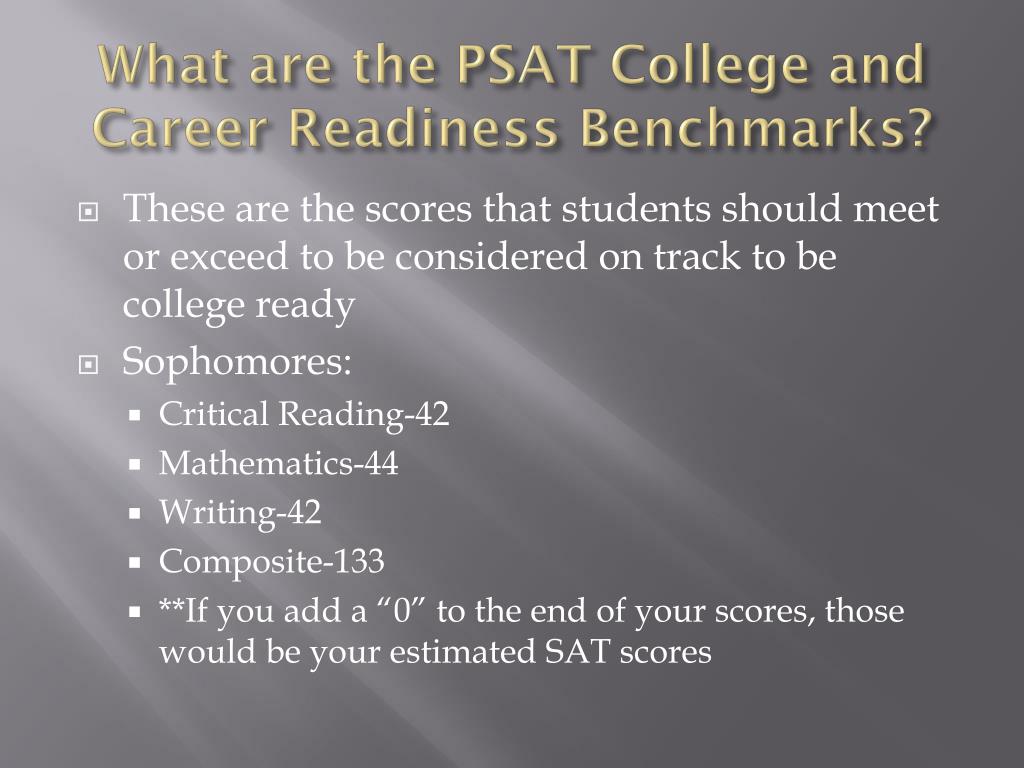 What are the PSAT College and Career Readiness Benchmarks?

These are the scores that students should meet or exceed to be considered on track to be college ready

Sophomores:

Critical Reading-42

Mathematics-44

Writing-42

Composite-133

**If you add a “0” to the end of your scores, those would be your estimated SAT scores